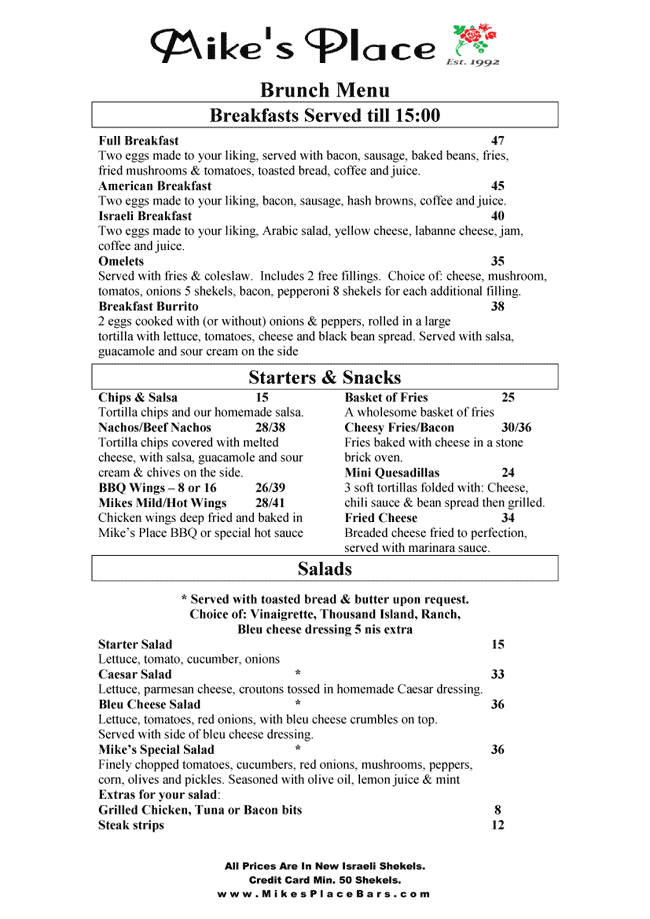 Mike's Place
Est. 1992

Brunch Menu

Breakfasts Served till 15:00

Full Breakfast 47
Two eggs made to your liking, served with bacon, sausage, baked beans, fries, fried mushrooms & tomatoes, toasted bread, coffee and juice.

American Breakfast 45
Two eggs made to your liking, bacon, sausage, hash browns, coffee and juice.

Israeli Breakfast 40
Two eggs made to your liking, Arabic salad, yellow cheese, labanne cheese, jam, coffee and juice.

Omelets 35
Served with fries & coleslaw. Includes 2 free fillings. Choice of: cheese, mushroom, tomatos, onions 5 shekels, bacon, pepperoni 8 shekels for each additional filling.

Breakfast Burrito 38
2 eggs cooked with (or without) onions & peppers, rolled in a large tortilla with lettuce, tomatoes, cheese and black bean spread. Served with salsa, guacamole and sour cream on the side

Starters & Snacks

Chips & Salsa 15
Tortilla chips and our homemade salsa.

Nachos/Beef Nachos 28/38
Tortilla chips covered with melted cheese, with salsa, guacamole and sour cream & chives on the side.

BBQ Wings – 8 or 16 26/39
Mikes Mild/Hot Wings 28/41
Chicken wings deep fried and baked in Mike's Place BBQ or special hot sauce

Basket of Fries 25
A wholesome basket of fries

Cheesy Fries/Bacon 30/36
Fries baked with cheese in a stone brick oven.

Mini Quesadillas 24
3 soft tortillas folded with: Cheese, chili sauce & bean spread then grilled.

Fried Cheese 34
Breaded cheese fried to perfection, served with marinara sauce.

Salads

* Served with toasted bread & butter upon request.
Choice of: Vinaigrette, Thousand Island, Ranch,
Bleu cheese dressing 5 nis extra

Starter Salad 15
Lettuce, tomato, cucumber, onions

Caesar Salad * 33
Lettuce, parmesan cheese, croutons tossed in homemade Caesar dressing.

Bleu Cheese Salad * 36
Lettuce, tomatoes, red onions, with bleu cheese crumbles on top. Served with side of bleu cheese dressing.

Mike's Special Salad * 36
Finely chopped tomatoes, cucumbers, red onions, mushrooms, peppers, corn, olives and pickles. Seasoned with olive oil, lemon juice & mint

Extras for your salad:
Grilled Chicken, Tuna or Bacon bits 8
Steak strips 12

All Prices Are In New Israeli Shekels.
Credit Card Min. 50 Shekels.
www.MikesPlaceBars.com